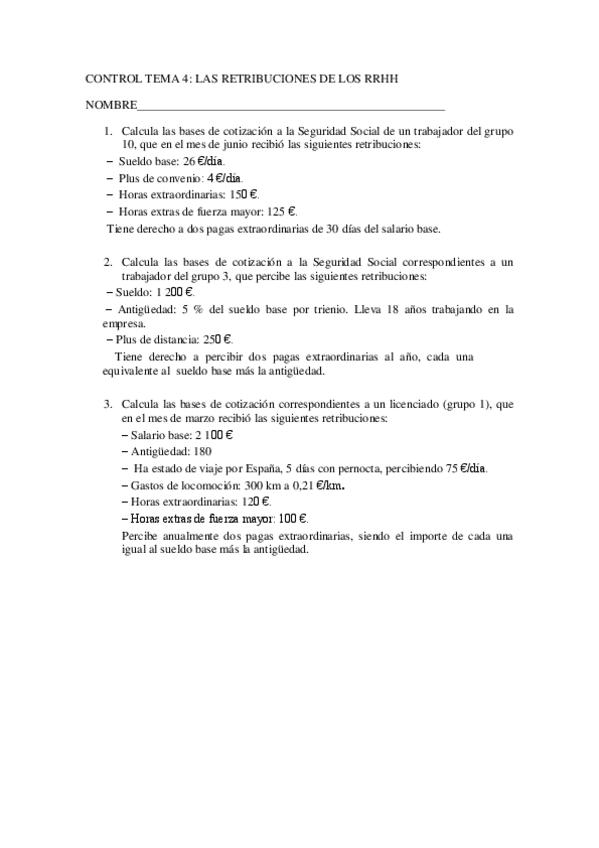 CONTROL TEMA 4: LAS RETRIBUCIONES DE LOS RRHH

NOMBRE_______________________________________________

1. Calcula las bases de cotización a la Seguridad Social de un trabajador del grupo 10, que en el mes de junio recibió las siguientes retribuciones:
– Sueldo base: 26 €/día.
– Plus de convenio: 4 €/día.
– Horas extraordinarias: 150 €.
– Horas extras de fuerza mayor: 125 €.
Tiene derecho a dos pagas extraordinarias de 30 días del salario base.

2. Calcula las bases de cotización a la Seguridad Social correspondientes a un trabajador del grupo 3, que percibe las siguientes retribuciones:
– Sueldo: 1 200 €.
– Antigüedad: 5 % del sueldo base por trienio. Lleva 18 años trabajando en la empresa.
– Plus de distancia: 250 €.
Tiene derecho a percibir dos pagas extraordinarias al año, cada una equivalente al sueldo base más la antigüedad.

3. Calcula las bases de cotización correspondientes a un licenciado (grupo 1), que en el mes de marzo recibió las siguientes retribuciones:
– Salario base: 2 100 €
– Antigüedad: 180
– Ha estado de viaje por España, 5 días con pernocta, percibiendo 75 €/día.
– Gastos de locomoción: 300 km a 0,21 €/km.
– Horas extraordinarias: 120 €.
– Horas extras de fuerza mayor: 100 €.
Percibe anualmente dos pagas extraordinarias, siendo el importe de cada una igual al sueldo base más la antigüedad.